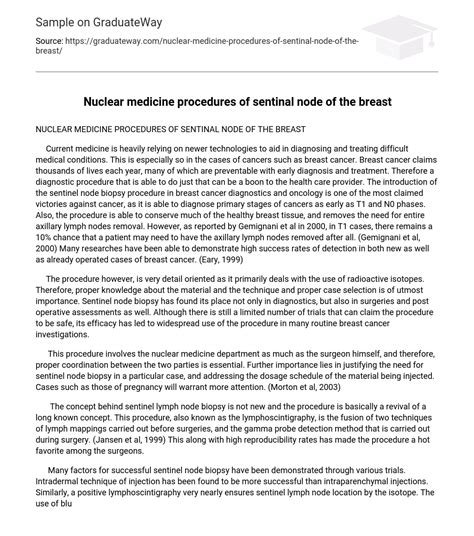 Sample on GraduateWay

Source: https://graduateway.com/nuclear-medicine-procedures-of-sentinal-node-of-the-breast/

Nuclear medicine procedures of sentinal node of the breast

NUCLEAR MEDICINE PROCEDURES OF SENTINAL NODE OF THE BREAST

Current medicine is heavily relying on newer technologies to aid in diagnosing and treating difficult medical conditions. This is especially so in the cases of cancers such as breast cancer. Breast cancer claims thousands of lives each year, many of which are preventable with early diagnosis and treatment. Therefore a diagnostic procedure that is able to do just that can be a boon to the health care provider. The introduction of the sentinel node biopsy procedure in breast cancer diagnostics and oncology is one of the most claimed victories against cancer, as it is able to diagnose primary stages of cancers as early as T1 and N0 phases. Also, the procedure is able to conserve much of the healthy breast tissue, and removes the need for entire axillary lymph nodes removal. However, as reported by Gemignani et al in 2000, in T1 cases, there remains a 10% chance that a patient may need to have the axillary lymph nodes removed after all. (Gemignani et al, 2000) Many researches have been able to demonstrate high success rates of detection in both new as well as already operated cases of breast cancer. (Eary, 1999)

The procedure however, is very detail oriented as it primarily deals with the use of radioactive isotopes. Therefore, proper knowledge about the material and the technique and proper case selection is of utmost importance. Sentinel node biopsy has found its place not only in diagnostics, but also in surgeries and post operative assessments as well. Although there is still a limited number of trials that can claim the procedure to be safe, its efficacy has led to widespread use of the procedure in many routine breast cancer investigations.

This procedure involves the nuclear medicine department as much as the surgeon himself, and therefore, proper coordination between the two parties is essential. Further importance lies in justifying the need for sentinel node biopsy in a particular case, and addressing the dosage schedule of the material being injected. Cases such as those of pregnancy will warrant more attention. (Morton et al, 2003)

The concept behind sentinel lymph node biopsy is not new and the procedure is basically a revival of a long known concept. This procedure, also known as the lymphoscintigraphy, is the fusion of two techniques of lymph mappings carried out before surgeries, and the gamma probe detection method that is carried out during surgery. (Jansen et al, 1999) This along with high reproducibility rates has made the procedure a hot favorite among the surgeons.

Many factors for successful sentinel node biopsy have been demonstrated through various trials. Intradermal technique of injection has been found to be more successful than intraparenchymal injections. Similarly, a positive lymphoscintigraphy very nearly ensures sentinel lymph node location by the isotope. The use of blu